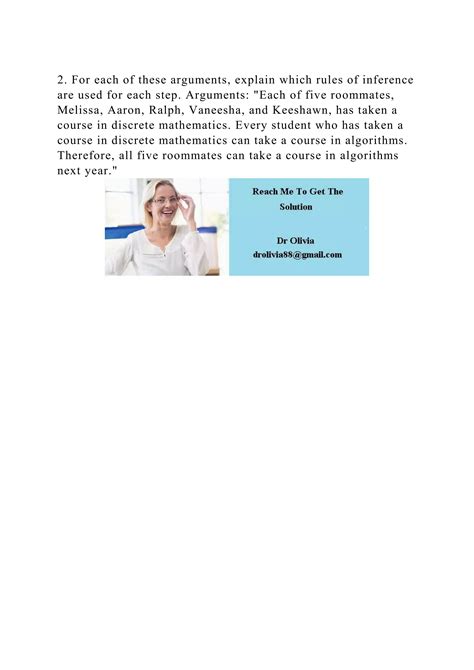 2. For each of these arguments, explain which rules of inference are used for each step. Arguments: "Each of five roommates, Melissa, Aaron, Ralph, Vaneesha, and Keeshawn, has taken a course in discrete mathematics. Every student who has taken a course in discrete mathematics can take a course in algorithms. Therefore, all five roommates can take a course in algorithms next year."

Reach Me To Get The Solution

Dr Olivia
drolivia88@gmail.com